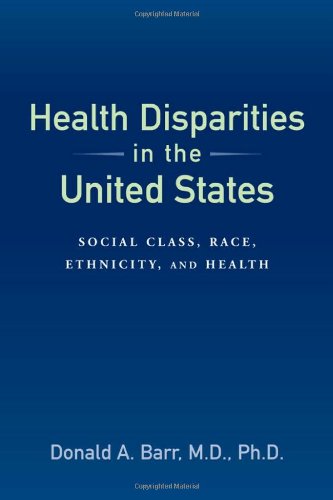 Copyrighted Material

Health Disparities
in the
United States

SOCIAL CLASS, RACE,
ETHNICITY, AND HEALTH

Donald A. Barr, M.D., Ph.D.

Copyrighted Material